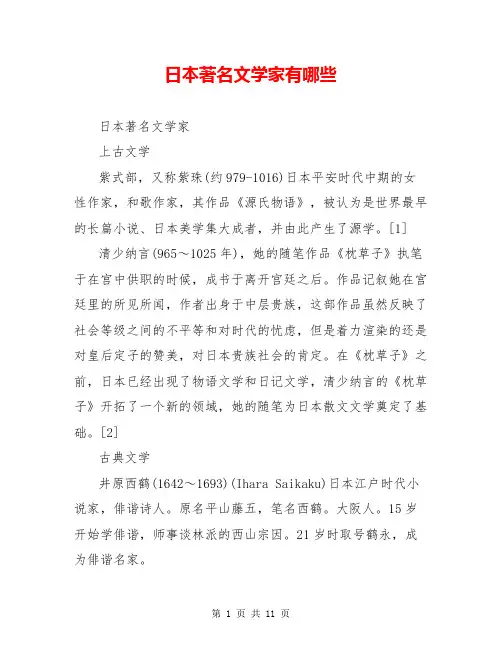 日本著名文学家有哪些

日本著名文学家

上古文学

紫式部，又称紫珠(约979-1016)日本平安时代中期的女性作家，和歌作家，其作品《源氏物语》，被认为是世界最早的长篇小说、日本美学集大成者，并由此产生了源学。[1]

清少纳言(965～1025年)，她的随笔作品《枕草子》执笔于在宫中供职的时候，成书于离开宫廷之后。作品记叙她在宫廷里的所见所闻，作者出身于中层贵族，这部作品虽然反映了社会等级之间的不平等和对时代的忧虑，但是着力渲染的还是对皇后定子的赞美，对日本贵族社会的肯定。在《枕草子》之前，日本已经出现了物语文学和日记文学，清少纳言的《枕草子》开拓了一个新的领域，她的随笔为日本散文文学奠定了基础。[2]

古典文学

井原西鹤(1642～1693)(Ihara Saikaku)日本江户时代小说家，俳谐诗人。原名平山藤五，笔名西鹤。大阪人。15岁开始学俳谐，师事谈林派的西山宗因。21岁时取号鹤永，成为俳谐名家。

第 1 页 共 11 页